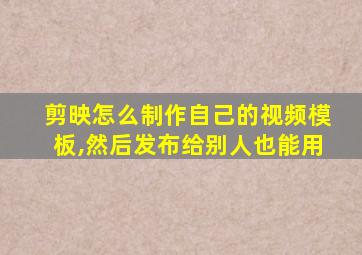 剪映怎么制作自己的视频模板,然后发布给别人也能用